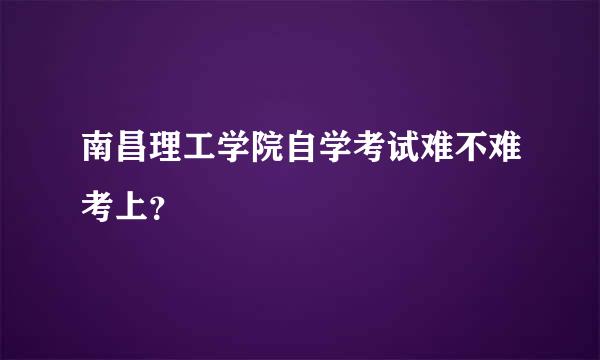 南昌理工学院自学考试难不难考上?